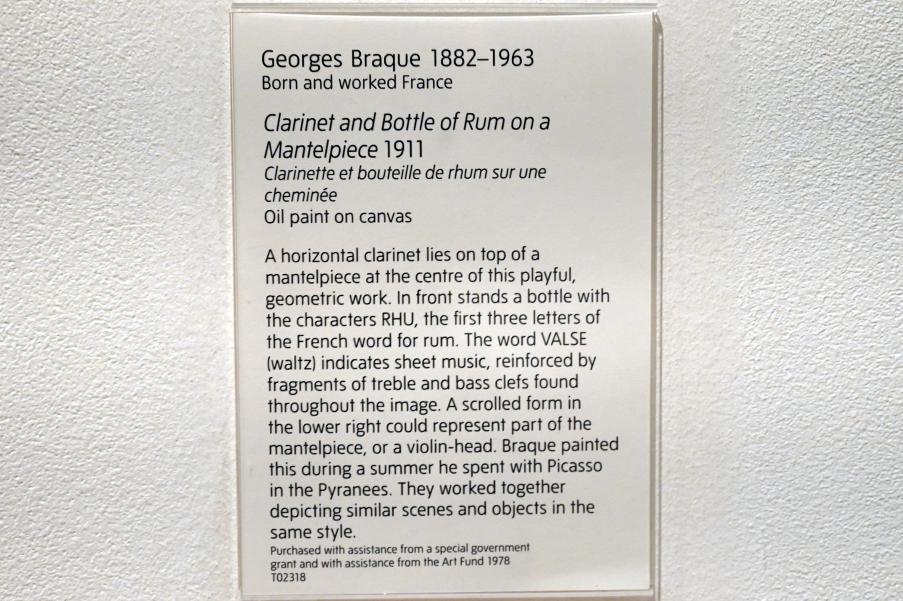 Georges Braque 1882–1963
Born and worked France

Clarinet and Bottle of Rum on a Mantelpiece 1911
Clarinette et bouteille de rhum sur une cheminée
Oil paint on canvas

A horizontal clarinet lies on top of a mantelpiece at the centre of this playful, geometric work. In front stands a bottle with the characters RHU, the first three letters of the French word for rum. The word VALSE (waltz) indicates sheet music, reinforced by fragments of treble and bass clefs found throughout the image. A scrolled form in the lower right could represent part of the mantelpiece, or a violin-head. Braque painted this during a summer he spent with Picasso in the Pyranees. They worked together depicting similar scenes and objects in the same style.

Purchased with assistance from a special government grant and with assistance from the Art Fund 1978
T02318